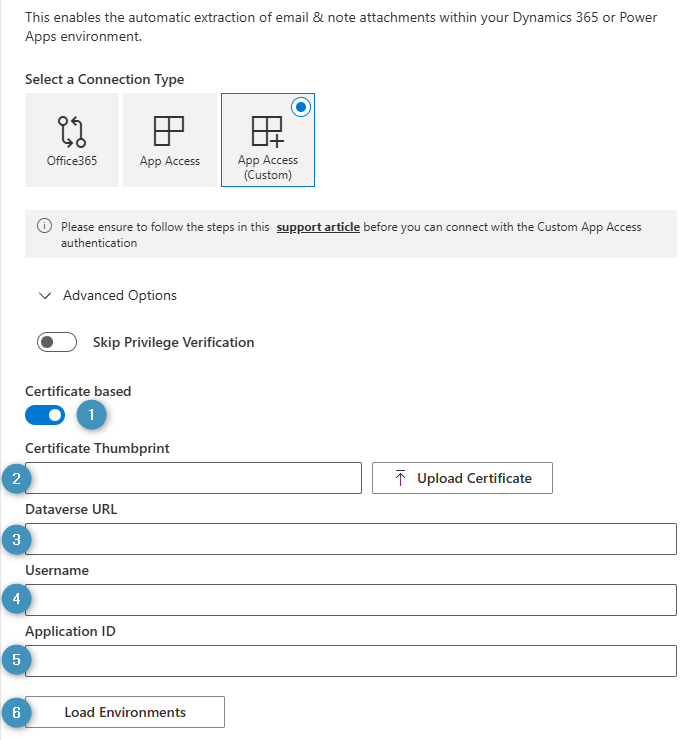 This enables the automatic extraction of email & note attachments within your Dynamics 365 or Power Apps environment.

Select a Connection Type

Office365

App Access

App Access (Custom)

Please ensure to follow the steps in this support article before you can connect with the Custom App Access authentication

Advanced Options

Skip Privilege Verification

Certificate based

1

Certificate Thumbprint

2

Upload Certificate

Dataverse URL

3

Username

4

Application ID

5

6

Load Environments